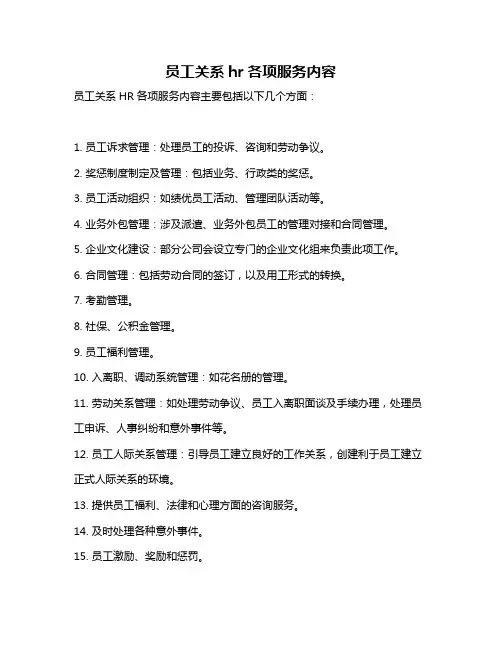 员工关系 hr 各项服务内容

员工关系 HR 各项服务内容主要包括以下几个方面：

1. 员工诉求管理：处理员工的投诉、咨询和劳动争议。

2. 奖惩制度制定及管理：包括业务、行政类的奖惩。

3. 员工活动组织：如绩优员工活动、管理团队活动等。

4. 业务外包管理：涉及派遣、业务外包员工的管理对接和合同管理。

5. 企业文化建设：部分公司会设立专门的企业文化组来负责此项工作。

6. 合同管理：包括劳动合同的签订，以及用工形式的转换。

7. 考勤管理。

8. 社保、公积金管理。

9. 员工福利管理。

10. 入离职、调动系统管理：如花名册的管理。

11. 劳动关系管理：如处理劳动争议、员工入离职面谈及手续办理，处理员工申诉、人事纠纷和意外事件等。

12. 员工人际关系管理：引导员工建立良好的工作关系，创建利于员工建立正式人际关系的环境。

13. 提供员工福利、法律和心理方面的咨询服务。

14. 及时处理各种意外事件。

15. 员工激励、奖励和惩罚。